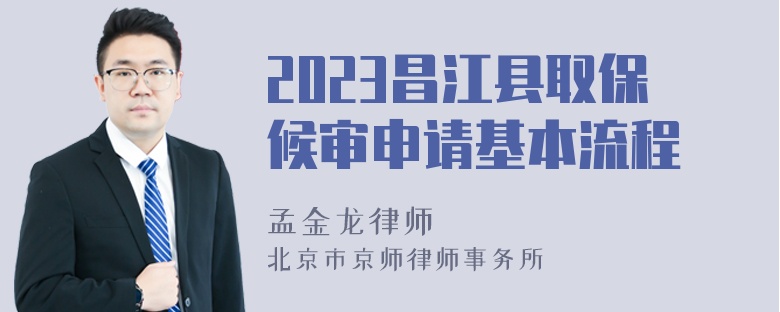 2023昌江县取保候审申请基本流程

孟金龙律师
北京市京师律师事务所